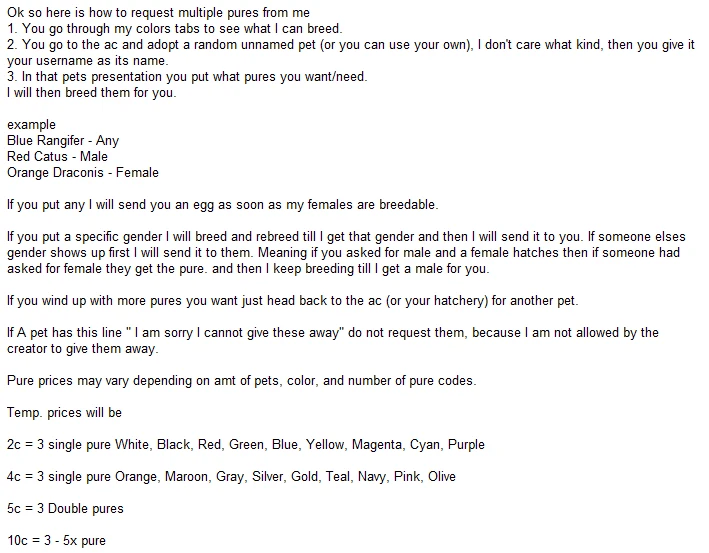 Ok so here is how to request multiple pures from me
1. You go through my colors tabs to see what I can breed.
2. You go to the ac and adopt a random unnamed pet (or you can use your own), I don't care what kind, then you give it your username as its name.
3. In that pets presentation you put what pures you want/need.
I will then breed them for you.

example
Blue Rangifer - Any
Red Catus - Male
Orange Draconis - Female

If you put any I will send you an egg as soon as my females are breedable.

If you put a specific gender I will breed and rebreed till I get that gender and then I will send it to you. If someone elses gender shows up first I will send it to them. Meaning if you asked for male and a female hatches then if someone had asked for female they get the pure. and then I keep breeding till I get a male for you.

If you wind up with more pures you want just head back to the ac (or your hatchery) for another pet.

If A pet has this line " I am sorry I cannot give these away" do not request them, because I am not allowed by the creator to give them away.

Pure prices may vary depending on amt of pets, color, and number of pure codes.

Temp. prices will be

2c = 3 single pure White, Black, Red, Green, Blue, Yellow, Magenta, Cyan, Purple

4c = 3 single pure Orange, Maroon, Gray, Silver, Gold, Teal, Navy, Pink, Olive

5c = 3 Double pures

10c = 3 - 5x pure